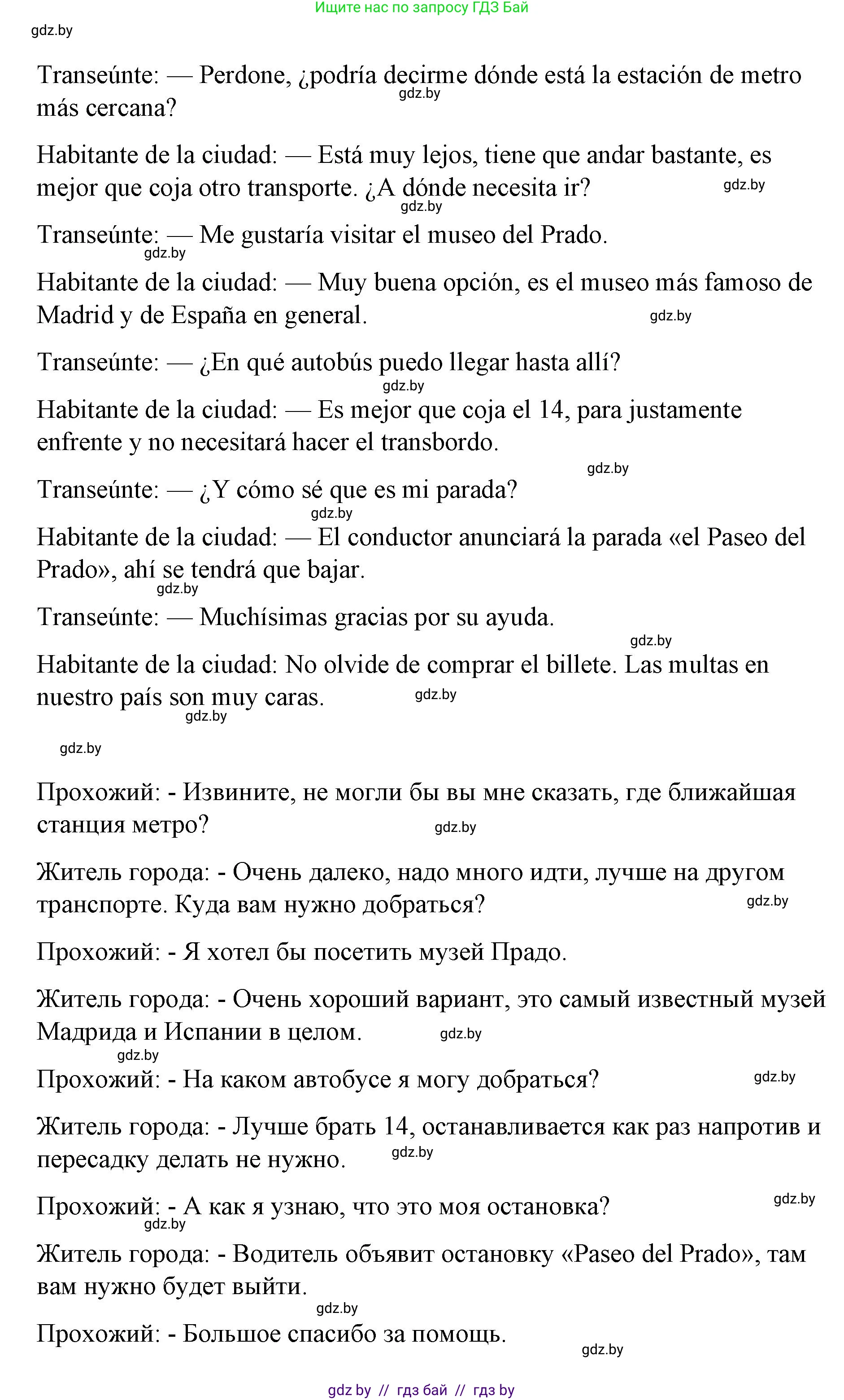 Ищите нас по запросу ГДЗ Бай

gdz.by

Transeúnte: — Perdone, ¿podría decirme dónde está la estación de metro más cercana? gdz.by

Habitante de la ciudad: — Está muy lejos, tiene que andar bastante, es mejor que coja otro transporte. ¿A dónde necesita ir? gdz.by gdz.by

Transeúnte: — Me gustaría visitar el museo del Prado. gdz.by

Habitante de la ciudad: — Muy buena opción, es el museo más famoso de Madrid y de España en general. gdz.by

Transeúnte: — ¿En qué autobús puedo llegar hasta allí? gdz.by

Habitante de la ciudad: — Es mejor que coja el 14, para justamente enfrente y no necesitará hacer el transbordo. gdz.by

Transeúnte: — ¿Y cómo sé que es mi parada? gdz.by

Habitante de la ciudad: — El conductor anunciará la parada «el Paseo del Prado», ahí se tendrá que bajar. gdz.by

Transeúnte: — Muchísimas gracias por su ayuda. gdz.by

Habitante de la ciudad: No olvide de comprar el billete. Las multas en nuestro país son muy caras. gdz.by gdz.by

gdz.by

Прохожий: - Извините, не могли бы вы мне сказать, где ближайшая станция метро? gdz.by

Житель города: - Очень далеко, надо много идти, лучше на другом транспорте. Куда вам нужно добраться? gdz.by

Прохожий: - Я хотел бы посетить музей Прадо.

Житель города: - Очень хороший вариант, это самый известный музей Мадрида и Испании в целом. gdz.by gdz.by

Прохожий: - На каком автобусе я могу добраться? gdz.by

Житель города: - Лучше брать 14, останавливается как раз напротив и пересадку делать не нужно. gdz.by

Прохожий: - А как я узнаю, что это моя остановка? gdz.by gdz.by

Житель города: - Водитель объявит остановку «Paseo del Prado», там вам нужно будет выйти. gdz.by

Прохожий: - Большое спасибо за помощь. gdz.by

gdz by // гдз бай // гдз by